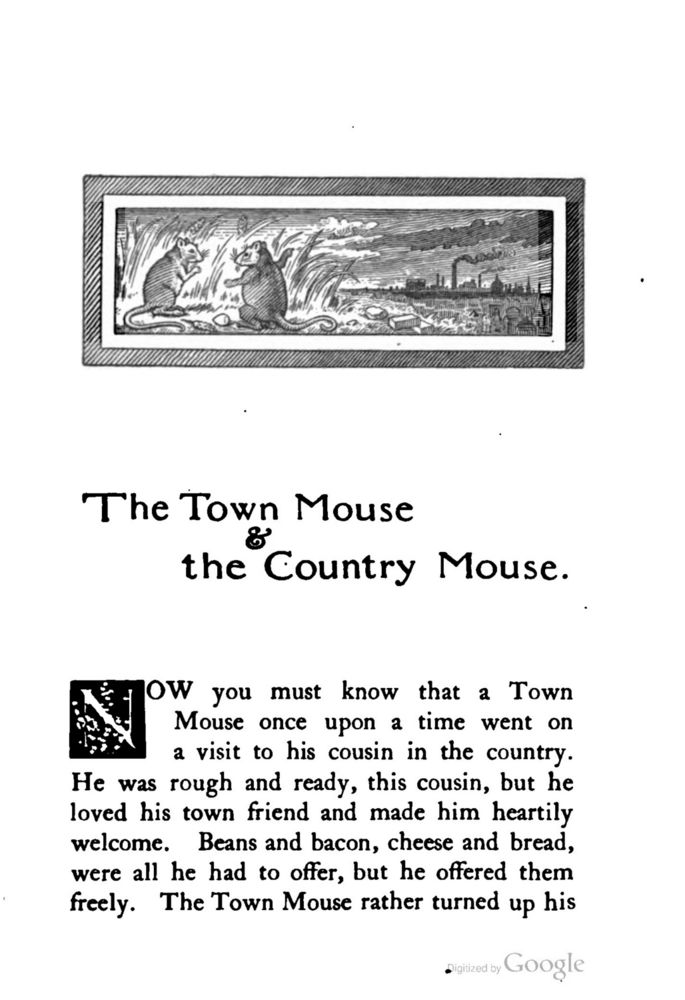 The Town Mouse
&
the Country Mouse.

NOW you must know that a Town Mouse once upon a time went on a visit to his cousin in the country. He was rough and ready, this cousin, but he loved his town friend and made him heartily welcome. Beans and bacon, cheese and bread, were all he had to offer, but he offered them freely. The Town Mouse rather turned up his

Digitized by Google